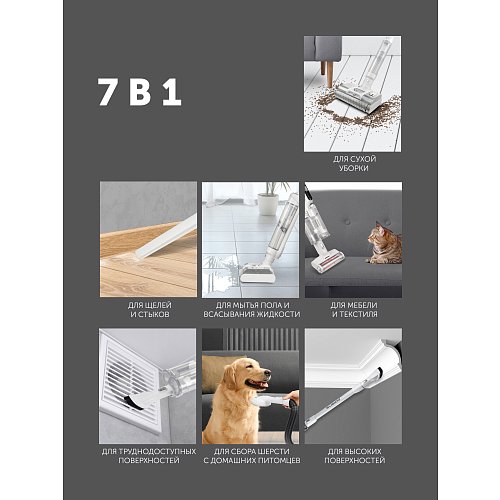 7 В 1

ДЛЯ СУХОЙ
УБОРКИ

ДЛЯ ЩЕЛЕЙ
И СТЫКОВ

ДЛЯ МЫТЬЯ ПОЛА И
ВСАСЫВАНИЯ ЖИДКОСТИ

ДЛЯ МЕБЕЛИ
И ТЕКСТИЛЯ

ДЛЯ ТРУДНОДОСТУПНЫХ
ПОВЕРХНОСТЕЙ

ДЛЯ СБОРА ШЕРСТИ
С ДОМАШНИХ ПИТОМЦЕВ

ДЛЯ ВЫСОКИХ
ПОВЕРХНОСТЕЙ